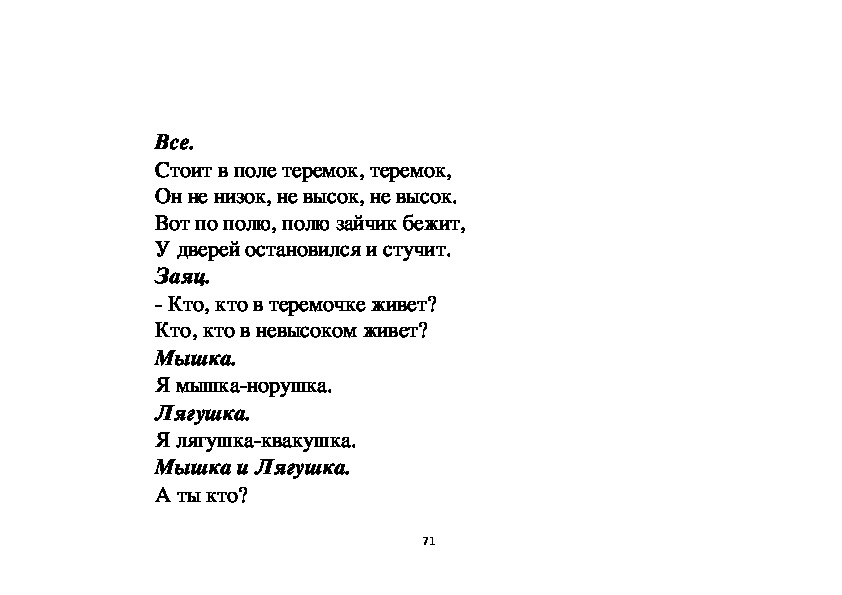 Все.
Стоит в поле теремок, теремок,
Он не низок, не высок, не высок.
Вот по полю, полю зайчик бежит,
У дверей остановился и стучит.
Заяц.
- Кто, кто в теремочке живет?
Кто, кто в невысоком живет?
Мышка.
Я мышка-норушка.
Лягушка.
Я лягушка-квакушка.
Мышка и Лягушка.
А ты кто?

71